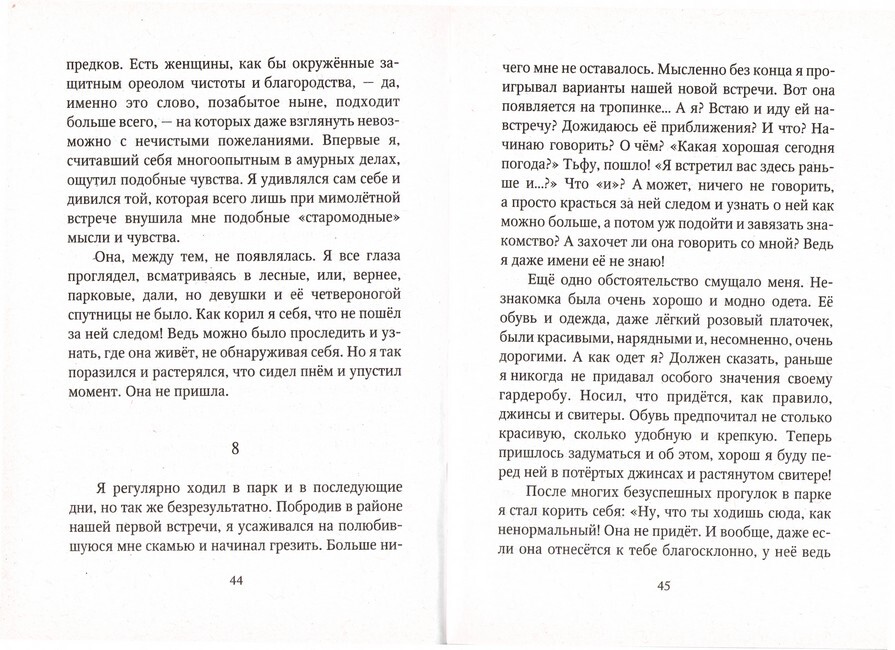 предков. Есть женщины, как бы окружённые защитным ореолом чистоты и благородства, — да, именно это слово, позабытое ныне, подходит больше всего, — на которых даже взглянуть невозможно с нечистыми пожеланиями. Впервые я, считавший себя многоопытным в амурных делах, ощутил подобные чувства. Я удивлялся сам себе и дивился той, которая всего лишь при мимолётной встрече внушила мне подобные «старомодные» мысли и чувства.

Она, между тем, не появлялась. Я все глаза проглядел, всматриваясь в лесные, или, вернее, парковые, дали, но девушки и её четвероногой спутницы не было. Как корил я себя, что не пошёл за ней следом! Ведь можно было проследить и узнать, где она живёт, не обнаруживая себя. Но я так поразился и растерялся, что сидел пнём и упустил момент. Она не пришла.

8

Я регулярно ходил в парк и в последующие дни, но так же безрезультатно. Побродив в районе нашей первой встречи, я усаживался на полюбившуюся мне скамью и начинал грезить. Больше ни-

44

чего мне не оставалось. Мысленно без конца я проигрывал варианты нашей новой встречи. Вот она появляется на тропинке... А я? Встаю и иду ей навстречу? Дожидаюсь её приближения? И что? Начинаю говорить? О чём? «Какая хорошая сегодня погода?» Тьфу, пошло! «Я встретил вас здесь раньше и...?» Что «и»? А может, ничего не говорить, а просто красться за ней следом и узнать о ней как можно больше, а потом уж подойти и завязать знакомство? А захочет ли она говорить со мной? Ведь я даже имени её не знаю!

Ещё одно обстоятельство смущало меня. Незнакомка была очень хорошо и модно одета. Её обувь и одежда, даже лёгкий розовый платочек, были красивыми, нарядными и, несомненно, очень дорогими. А как одет я? Должен сказать, раньше я никогда не придавал особого значения своему гардеробу. Носил, что придётся, как правило, джинсы и свитеры. Обувь предпочитал не столько красивую, сколько удобную и крепкую. Теперь пришлось задуматься и об этом, хорош я буду перед ней в потёртых джинсах и растянутом свитере!

После многих безуспешных прогулок в парке я стал корить себя: «Ну, что ты ходишь сюда, как ненормальный! Она не придёт. И вообще, даже если она отнесётся к тебе благосклонно, у неё ведь

45